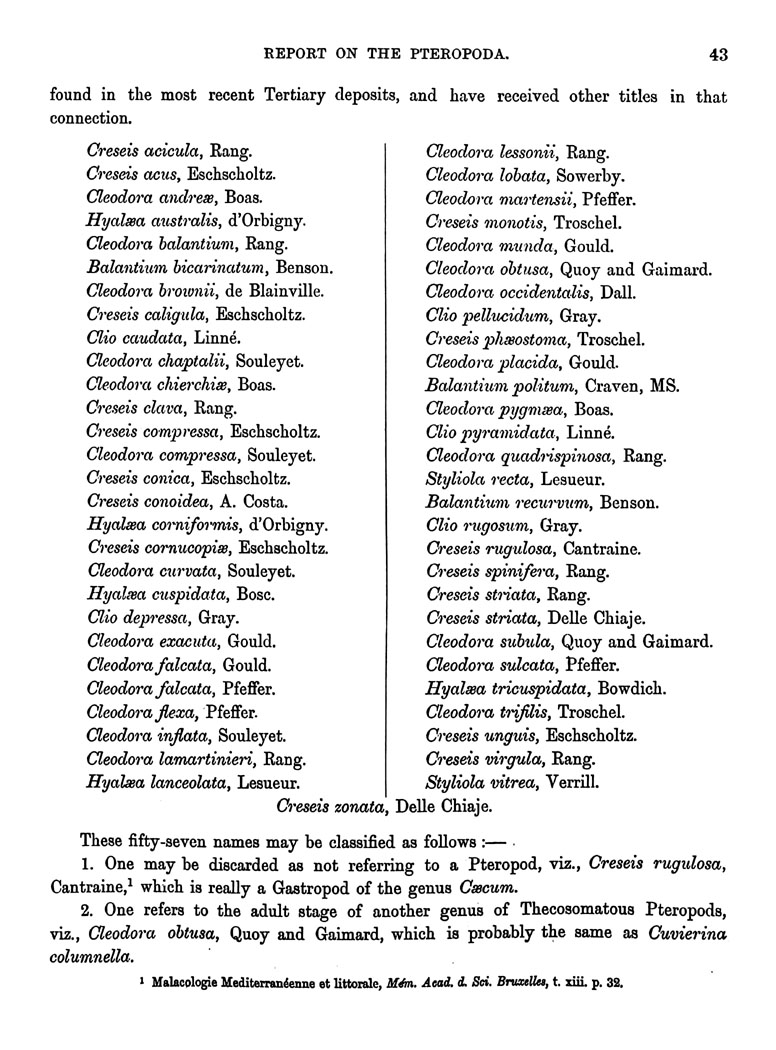 REPORT ON THE PTEROPODA. 43

found in the most recent Tertiary deposits, and have received other titles in that connection.

Creseis acicula, Rang.
Creseis acus, Eschscholtz.
Cleodora andreæ, Boas.
Hyalæa australis, d'Orbigny.
Cleodora balantium, Rang.
Balantium bicarinatum, Benson.
Cleodora brownii, de Blainville.
Creseis caligula, Eschscholtz.
Clio caudata, Linné.
Cleodora chaptalii, Souleyet.
Cleodora chierchiæ, Boas.
Creseis clava, Rang.
Creseis compressa, Eschscholtz.
Cleodora compressa, Souleyet.
Creseis conica, Eschscholtz.
Creseis conoidea, A. Costa.
Hyalæa corniformis, d'Orbigny.
Creseis cornucopiæ, Eschscholtz.
Cleodora curvata, Souleyet.
Hyalæa cuspidata, Bosc.
Clio depressa, Gray.
Cleodora exacuta, Gould.
Cleodora falcata, Gould.
Cleodora falcata, Pfeffer.
Cleodora flexa, Pfeffer.
Cleodora inflata, Souleyet.
Cleodora lamartinieri, Rang.
Hyalæa lanceolata, Lesueur.

Cleodora lessonii, Rang.
Cleodora lobata, Sowerby.
Cleodora martensii, Pfeffer.
Creseis monotis, Troschel.
Cleodora munda, Gould.
Cleodora obtusa, Quoy and Gaimard.
Cleodora occidentalis, Dall.
Clio pellucidum, Gray.
Creseis phæostoma, Troschel.
Cleodora placida, Gould.
Balantium politum, Craven, MS.
Cleodora pygmæa, Boas.
Clio pyramidata, Linné.
Cleodora quadrispinosa, Rang.
Styliola recta, Lesueur.
Balantium recurvum, Benson.
Clio rugosum, Gray.
Creseis rugulosa, Cantraine.
Creseis spinifera, Rang.
Creseis striata, Rang.
Creseis striata, Delle Chiaje.
Cleodora subula, Quoy and Gaimard.
Cleodora sulcata, Pfeffer.
Hyalæa tricuspidata, Bowdich.
Cleodora trifilis, Troschel.
Creseis unguis, Eschscholtz.
Creseis virgula, Rang.
Styliola vitrea, Verrill.

Creseis zonata, Delle Chiaje.

These fifty-seven names may be classified as follows :—

1. One may be discarded as not referring to a Pteropod, viz., Creseis rugulosa, Cantraine,$^1$ which is really a Gastropod of the genus Cæcum.

2. One refers to the adult stage of another genus of Thecosomatous Pteropods, viz., Cleodora obtusa, Quoy and Gaimard, which is probably the same as Cuvierina columnella.

$^1$ Malacologie Mediterranéenne et littorale, Mém. Acad. d. Sci. Bruxelles, t. xiii. p. 32.